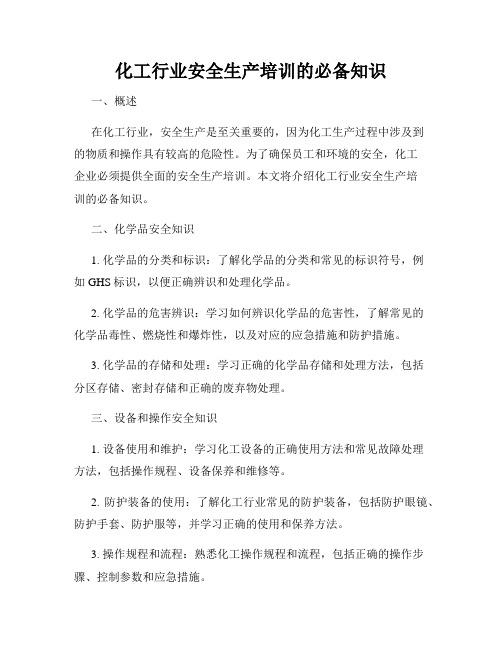 化工行业安全生产培训的必备知识

一、概述

在化工行业，安全生产是至关重要的，因为化工生产过程中涉及到的物质和操作具有较高的危险性。为了确保员工和环境的安全，化工企业必须提供全面的安全生产培训。本文将介绍化工行业安全生产培训的必备知识。

二、化学品安全知识

1. 化学品的分类和标识：了解化学品的分类和常见的标识符号，例如 GHS 标识，以便正确辨识和处理化学品。

2. 化学品的危害辨识：学习如何辨识化学品的危害性，了解常见的化学品毒性、燃烧性和爆炸性，以及对应的应急措施和防护措施。

3. 化学品的存储和处理：学习正确的化学品存储和处理方法，包括分区存储、密封存储和正确的废弃物处理。

三、设备和操作安全知识

1. 设备使用和维护：学习化工设备的正确使用方法和常见故障处理方法，包括操作规程、设备保养和维修等。

2. 防护装备的使用：了解化工行业常见的防护装备，包括防护眼镜、防护手套、防护服等，并学习正确的使用和保养方法。

3. 操作规程和流程：熟悉化工操作规程和流程，包括正确的操作步骤、控制参数和应急措施。